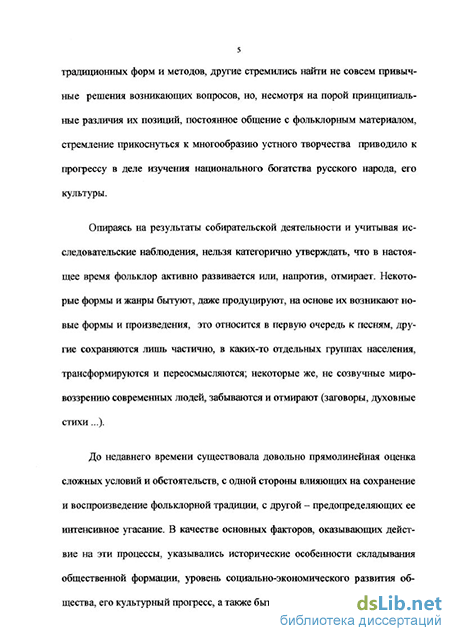 5

традиционных форм и методов, другие стремились найти не совсем привычные решения возникающих вопросов, но, несмотря на порой принципиальные различия их позиций, постоянное общение с фольклорным материалом, стремление прикоснуться к многообразию устного творчества приводило к прогрессу в деле изучения национального богатства русского народа, его культуры.

Опираясь на результаты собирательской деятельности и учитывая исследовательские наблюдения, нельзя категорично утверждать, что в настоящее время фольклор активно развивается или, напротив, отмирает. Некоторые формы и жанры бытуют, даже продуцируют, на основе их возникают новые формы и произведения, это относится в первую очередь к песням, другие сохраняются лишь частично, в каких-то отдельных группах населения, трансформируются и переосмысляются; некоторые же, не созвучные мировоззрению современных людей, забываются и отмирают (заговоры, духовные стихи ...).

До недавнего времени существовала довольно прямолинейная оценка сложных условий и обстоятельств, с одной стороны влияющих на сохранение и воспроизведение фольклорной традиции, с другой – предопределяющих ее интенсивное угасание. В качестве основных факторов, оказывающих действие на эти процессы, указывались исторические особенности складывания общественной формации, уровень социально-экономического развития общества, его культурный прогресс, а также быт

dsLib.net
библиотека диссертаций